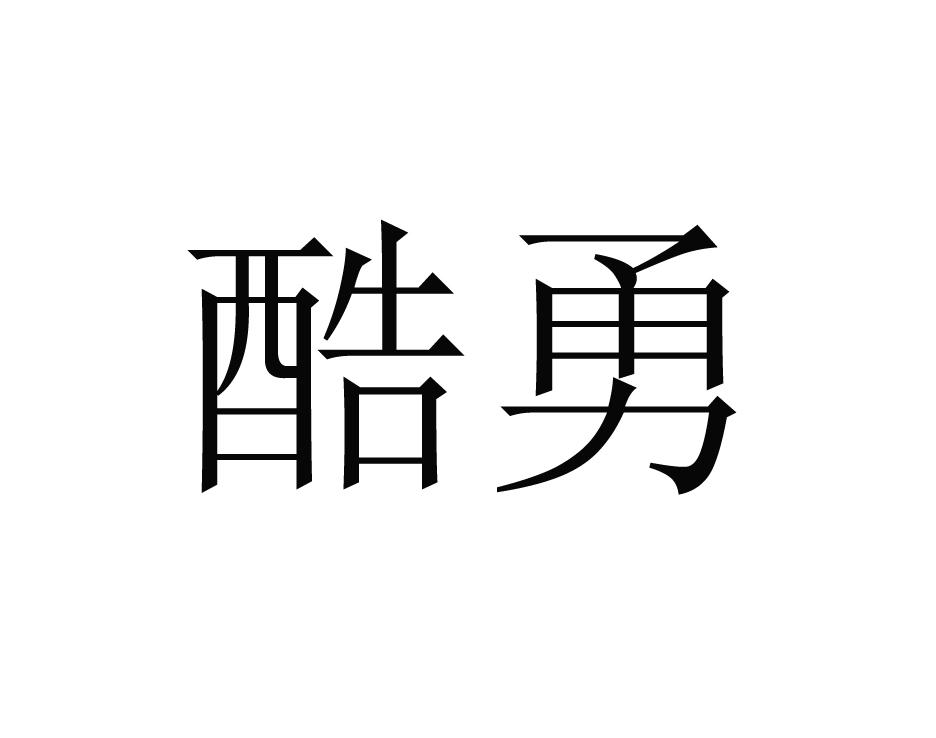 酷勇